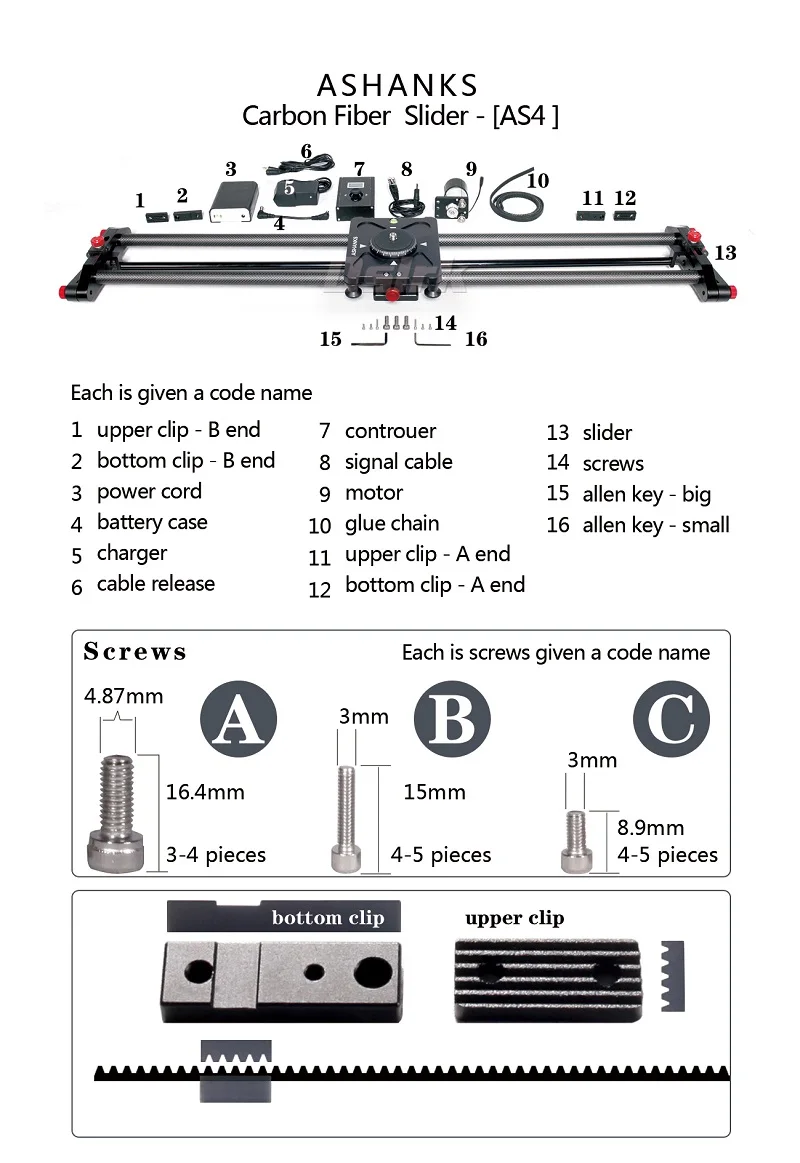 ASHANKS
Carbon Fiber Slider - [AS4 ]

1 2 3 4 5 6 7 8 9 10 11 12 13 14 15 16

Each is given a code name

1 upper clip - B end
2 bottom clip - B end
3 power cord
4 battery case
5 charger
6 cable release

7 controuer
8 signal cable
9 motor
10 glue chain
11 upper clip - A end
12 bottom clip - A end

13 slider
14 screws
15 allen key - big
16 allen key - small

Screws
Each is screws given a code name

A
4.87mm
16.4mm
3-4 pieces

B
3mm
15mm
4-5 pieces

C
3mm
8.9mm
4-5 pieces

bottom clip
upper clip